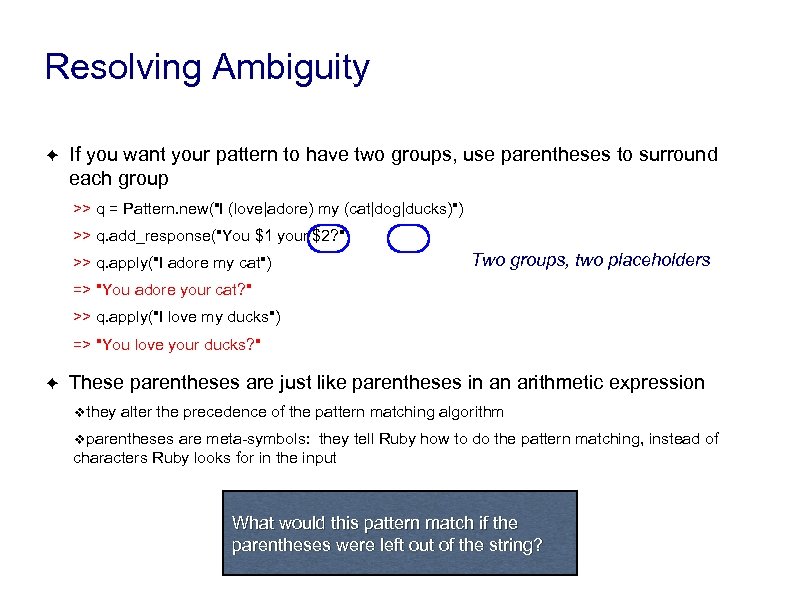 Resolving Ambiguity

✦ If you want your pattern to have two groups, use parentheses to surround each group

>> q = Pattern.new("I (love|adore) my (cat|dog|ducks)")

>> q.add_response("You $1 your $2?")

>> q.apply("I adore my cat")

=> "You adore your cat?"

>> q.apply("I love my ducks")

=> "You love your ducks?"

Two groups, two placeholders

✦ These parentheses are just like parentheses in an arithmetic expression

❖they alter the precedence of the pattern matching algorithm

❖parentheses are meta-symbols: they tell Ruby how to do the pattern matching, instead of characters Ruby looks for in the input

What would this pattern match if the parentheses were left out of the string?